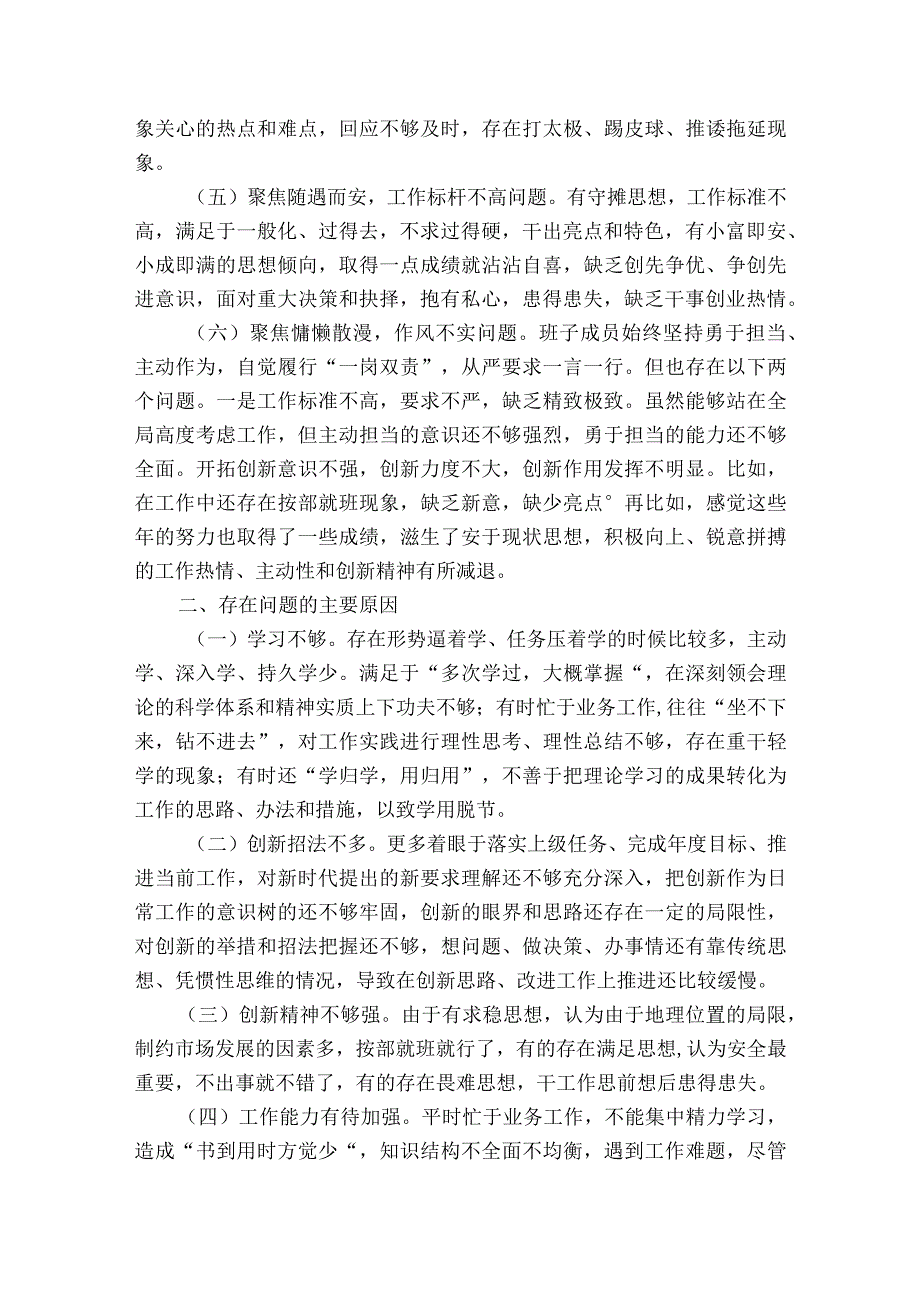 象关心的热点和难点，回应不够及时，存在打太极、踢皮球、推诿拖延现象。

（五）聚焦随遇而安，工作标杆不高问题。有守摊思想，工作标准不高，满足于一般化、过得去，不求过得硬，干出亮点和特色，有小富即安、小成即满的思想倾向，取得一点成绩就沾沾自喜，缺乏创先争优、争创先进意识，面对重大决策和抉择，抱有私心，患得患失，缺乏干事创业热情。

（六）聚焦慵懒散漫，作风不实问题。班子成员始终坚持勇于担当、主动作为，自觉履行“一岗双责”，从严要求一言一行。但也存在以下两个问题。一是工作标准不高，要求不严，缺乏精致极致。虽然能够站在全局高度考虑工作，但主动担当的意识还不够强烈，勇于担当的能力还不够全面。开拓创新意识不强，创新力度不大，创新作用发挥不明显。比如，在工作中还存在按部就班现象，缺乏新意，缺少亮点°再比如，感觉这些年的努力也取得了一些成绩，滋生了安于现状思想，积极向上、锐意拼搏的工作热情、主动性和创新精神有所减退。

二、存在问题的主要原因

（一）学习不够。存在形势逼着学、任务压着学的时候比较多，主动学、深入学、持久学少。满足于“多次学过，大概掌握“，在深刻领会理论的科学体系和精神实质上下功夫不够；有时忙于业务工作,往往“坐不下来，钻不进去”，对工作实践进行理性思考、理性总结不够，存在重干轻学的现象；有时还“学归学，用归用”，不善于把理论学习的成果转化为工作的思路、办法和措施，以致学用脱节。

（二）创新招法不多。更多着眼于落实上级任务、完成年度目标、推进当前工作，对新时代提出的新要求理解还不够充分深入，把创新作为日常工作的意识树的还不够牢固，创新的眼界和思路还存在一定的局限性，对创新的举措和招法把握还不够，想问题、做决策、办事情还有靠传统思想、凭惯性思维的情况，导致在创新思路、改进工作上推进还比较缓慢。

（三）创新精神不够强。由于有求稳思想，认为由于地理位置的局限，制约市场发展的因素多，按部就班就行了，有的存在满足思想,认为安全最重要，不出事就不错了，有的存在畏难思想，干工作思前想后患得患失。

（四）工作能力有待加强。平时忙于业务工作，不能集中精力学习，造成“书到用时方觉少“，知识结构不全面不均衡，遇到工作难题，尽管